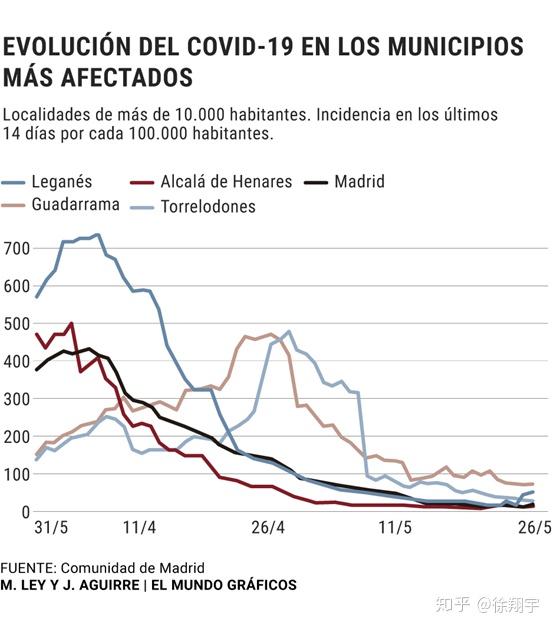 EVOLUCIÓN DEL COVID-19 EN LOS MUNICIPIOS MÁS AFECTADOS

Localidades de más de 10.000 habitantes. Incidencia en los últimos 14 días por cada 100.000 habitantes.

Leganés
Alcalá de Henares
Madrid
Guadarrama
Torrelodones

700
600
500
400
300
200
100
0

31/5
11/4
26/4
11/5
26/5

FUENTE: Comunidad de Madrid
M. LEY Y J. AGUIRRE | EL MUNDO GRÁFICOS

知乎 @徐翔宇